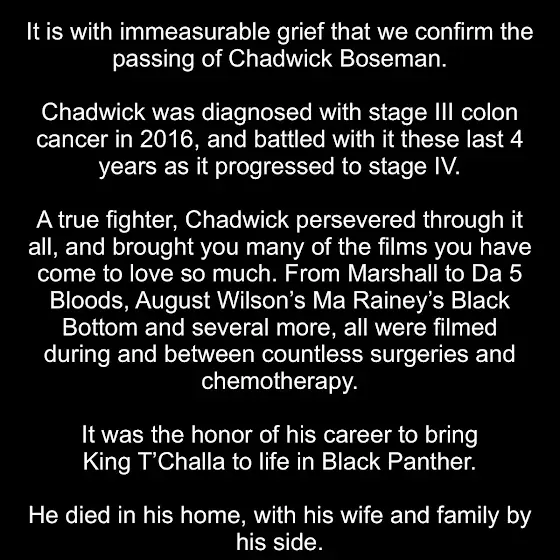 It is with immeasurable grief that we confirm the passing of Chadwick Boseman.

Chadwick was diagnosed with stage III colon cancer in 2016, and battled with it these last 4 years as it progressed to stage IV.

A true fighter, Chadwick persevered through it all, and brought you many of the films you have come to love so much. From Marshall to Da 5 Bloods, August Wilson's Ma Rainey's Black Bottom and several more, all were filmed during and between countless surgeries and chemotherapy.

It was the honor of his career to bring King T'Challa to life in Black Panther.

He died in his home, with his wife and family by his side.